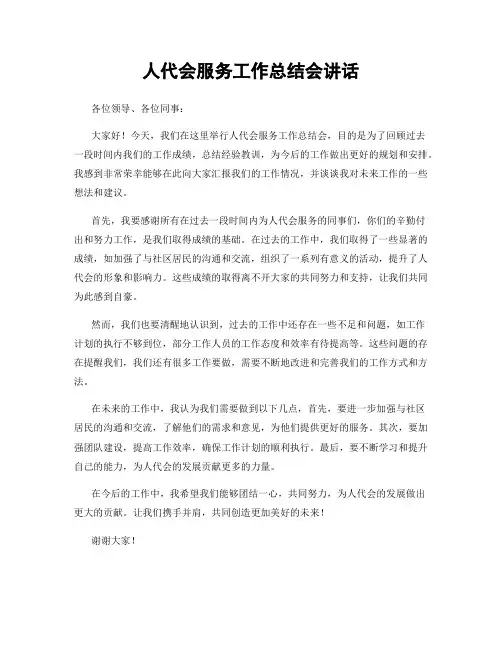 人代会服务工作总结会讲话

各位领导、各位同事：

大家好！今天，我们在这里举行人代会服务工作总结会，目的是为了回顾过去一段时间内我们的工作成绩，总结经验教训，为今后的工作做出更好的规划和安排。我感到非常荣幸能够在此向大家汇报我们的工作情况，并谈谈我对未来工作的一些想法和建议。

首先，我要感谢所有在过去一段时间内为人代会服务的同事们，你们的辛勤付出和努力工作，是我们取得成绩的基础。在过去的工作中，我们取得了一些显著的成绩，如加强了与社区居民的沟通和交流，组织了一系列有意义的活动，提升了人代会的形象和影响力。这些成绩的取得离不开大家的共同努力和支持，让我们共同为此感到自豪。

然而，我们也要清醒地认识到，过去的工作中还存在一些不足和问题，如工作计划的执行不够到位，部分工作人员的工作态度和效率有待提高等。这些问题的存在提醒我们，我们还有很多工作要做，需要不断地改进和完善我们的工作方式和方法。

在未来的工作中，我认为我们需要做到以下几点，首先，要进一步加强与社区居民的沟通和交流，了解他们的需求和意见，为他们提供更好的服务。其次，要加强团队建设，提高工作效率，确保工作计划的顺利执行。最后，要不断学习和提升自己的能力，为人代会的发展贡献更多的力量。

在今后的工作中，我希望我们能够团结一心，共同努力，为人代会的发展做出更大的贡献。让我们携手并肩，共同创造更加美好的未来！

谢谢大家！